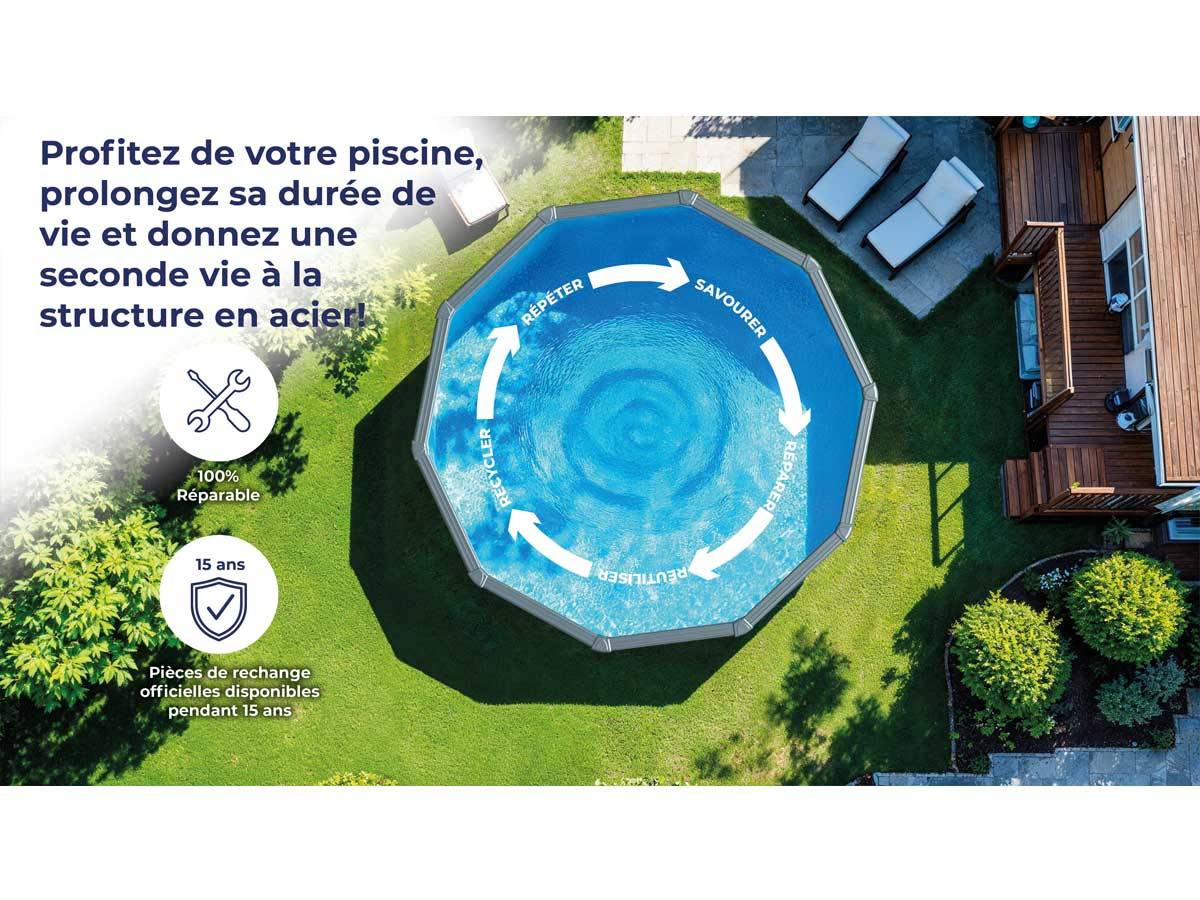 Profitez de votre piscine, prolongez sa durée de vie et donnez une seconde vie à la structure en acier!

100%
Réparable

15 ans

Pièces de rechange officielles disponibles pendant 15 ans

RÉPÉTER

SAVOURER

RÉPARER

RÉUTILISER

RECYCLER